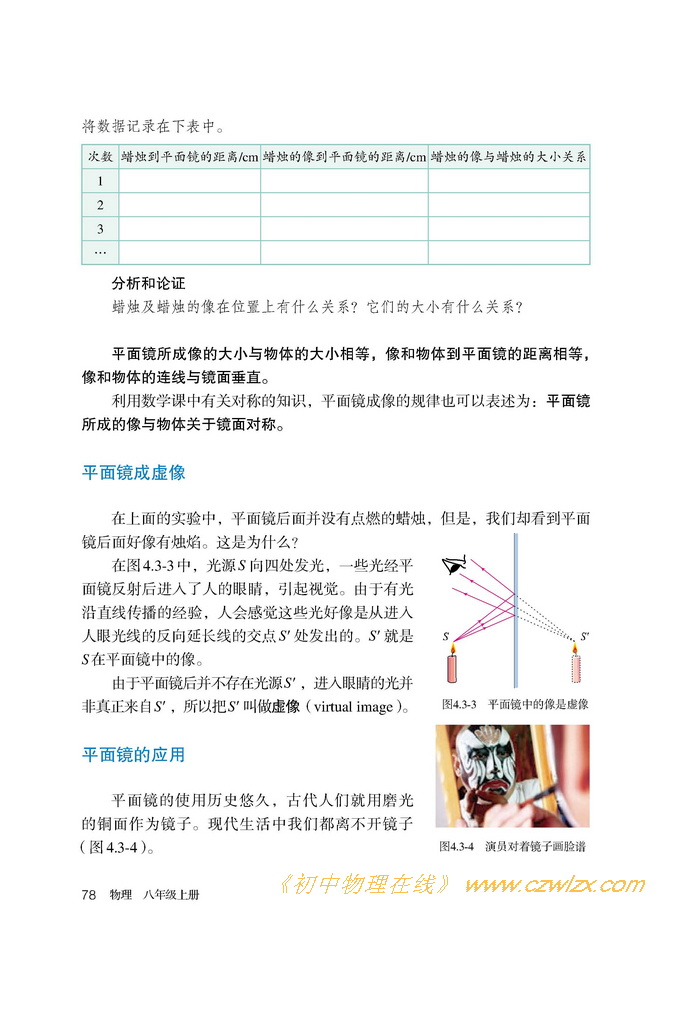 将数据记录在下表中。

| 次数 | 蜡烛到平面镜的距离/cm | 蜡烛的像到平面镜的距离/cm | 蜡烛的像与蜡烛的大小关系 |
|---|---|---|---|
| 1 | | | |
| 2 | | | |
| 3 | | | |
| … | | | |

分析和论证

蜡烛及蜡烛的像在位置上有什么关系？它们的大小有什么关系？

平面镜所成像的大小与物体的大小相等，像和物体到平面镜的距离相等，像和物体的连线与镜面垂直。

利用数学课中有关对称的知识，平面镜成像的规律也可以表述为：平面镜所成的像与物体关于镜面对称。

平面镜成虚像

在上面的实验中，平面镜后面并没有点燃的蜡烛，但是，我们却看到平面镜后面好像有烛焰。这是为什么？

在图4.3-3中，光源$S$向四处发光，一些光经平面镜反射后进入了人的眼睛，引起视觉。由于有光沿直线传播的经验，人会感觉这些光好像是从进入人眼光线的反向延长线的交点$S'$处发出的。$S'$就是$S$在平面镜中的像。

由于平面镜后并不存在光源$S'$，进入眼睛的光并非真正来自$S'$，所以把$S'$叫做虚像（virtual image）。

$S$ $S'$

图4.3-3 平面镜中的像是虚像

平面镜的应用

平面镜的使用历史悠久，古代人们就用磨光的铜面作为镜子。现代生活中我们都离不开镜子（图4.3-4）。

图4.3-4 演员对着镜子画脸谱

78 物理 八年级上册

《初中物理在线》 www.czwlzx.com